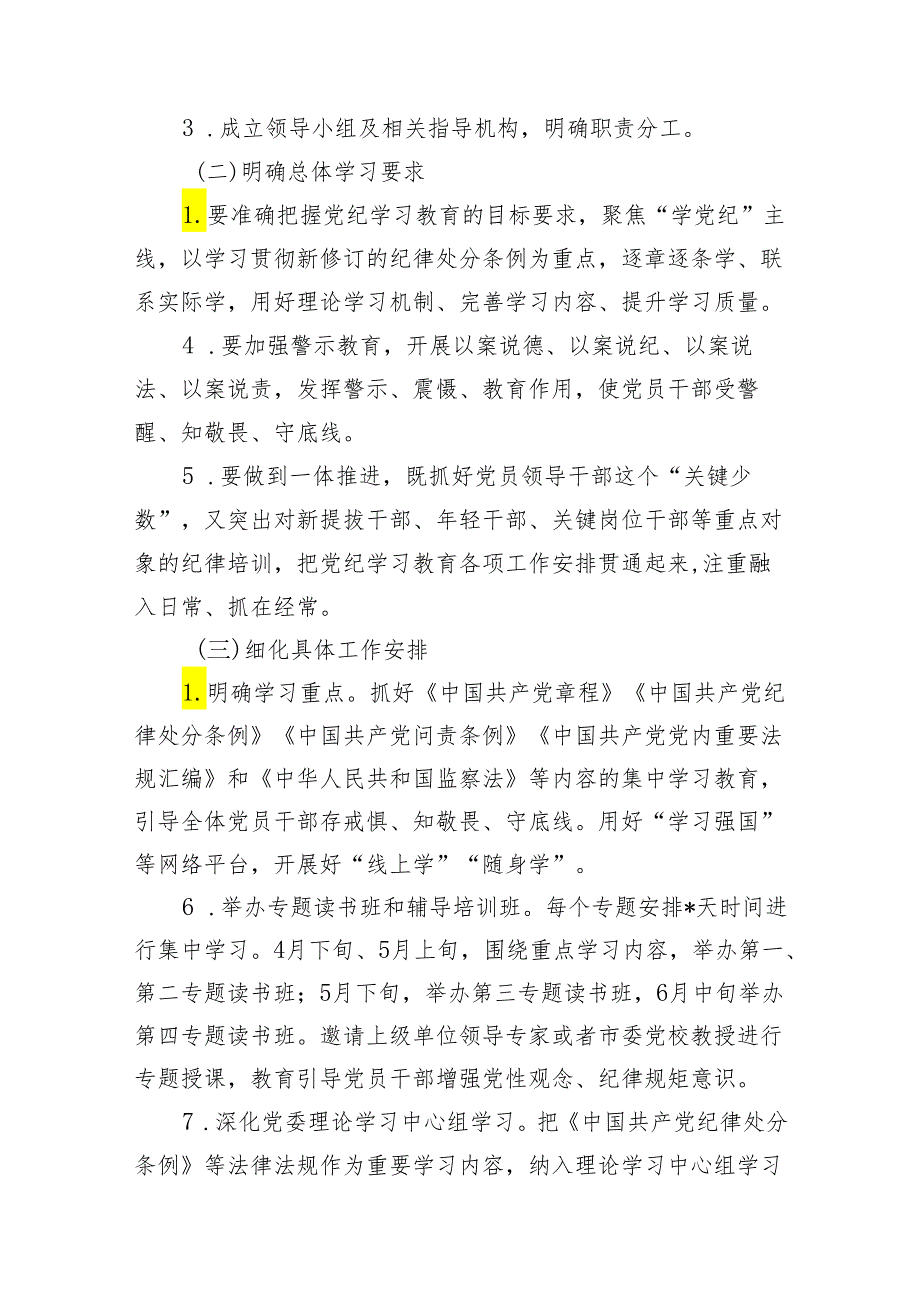 3．成立领导小组及相关指导机构，明确职责分工。

（二）明确总体学习要求

1.要准确把握党纪学习教育的目标要求，聚焦“学党纪”主线，以学习贯彻新修订的纪律处分条例为重点，逐章逐条学、联系实际学，用好理论学习机制、完善学习内容、提升学习质量。

4．要加强警示教育，开展以案说德、以案说纪、以案说法、以案说责，发挥警示、震慑、教育作用，使党员干部受警醒、知敬畏、守底线。

5．要做到一体推进，既抓好党员领导干部这个“关键少数”，又突出对新提拔干部、年轻干部、关键岗位干部等重点对象的纪律培训，把党纪学习教育各项工作安排贯通起来,注重融入日常、抓在经常。

（三）细化具体工作安排

1.明确学习重点。抓好《中国共产党章程》《中国共产党纪律处分条例》《中国共产党问责条例》《中国共产党党内重要法规汇编》和《中华人民共和国监察法》等内容的集中学习教育，引导全体党员干部存戒惧、知敬畏、守底线。用好“学习强国”等网络平台，开展好“线上学”“随身学”。

6．举办专题读书班和辅导培训班。每个专题安排*天时间进行集中学习。4月下旬、5月上旬，围绕重点学习内容，举办第一、第二专题读书班；5月下旬，举办第三专题读书班，6月中旬举办第四专题读书班。邀请上级单位领导专家或者市委党校教授进行专题授课，教育引导党员干部增强党性观念、纪律规矩意识。

7．深化党委理论学习中心组学习。把《中国共产党纪律处分条例》等法律法规作为重要学习内容，纳入理论学习中心组学习